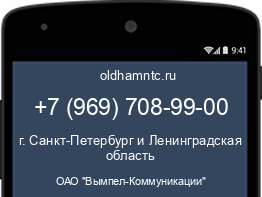 9:41

oldhamntc.ru

+7 (969) 708-99-00

г. Санкт-Петербург и Ленинградская область

ОАО "Вымпел-Коммуникации"